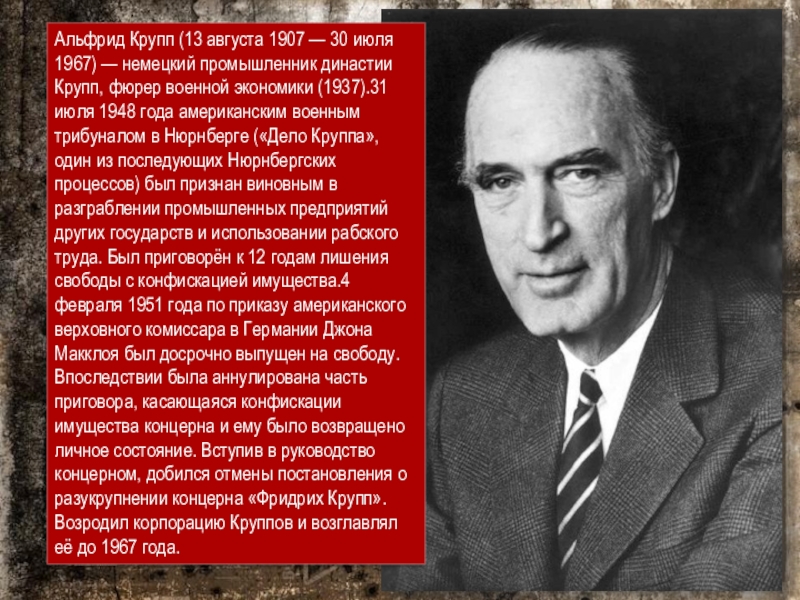 Альфрид Крупп (13 августа 1907 — 30 июля 1967) — немецкий промышленник династии Крупп, фюрер военной экономики (1937).31 июля 1948 года американским военным трибуналом в Нюрнберге («Дело Круппа», один из последующих Нюрнбергских процессов) был признан виновным в разграблении промышленных предприятий других государств и использовании рабского труда. Был приговорён к 12 годам лишения свободы с конфискацией имущества.4 февраля 1951 года по приказу американского верховного комиссара в Германии Джона Макклоя был досрочно выпущен на свободу. Впоследствии была аннулирована часть приговора, касающаяся конфискации имущества концерна и ему было возвращено личное состояние. Вступив в руководство концерном, добился отмены постановления о разукрупнении концерна «Фридрих Крупп». Возродил корпорацию Круппов и возглавлял её до 1967 года.